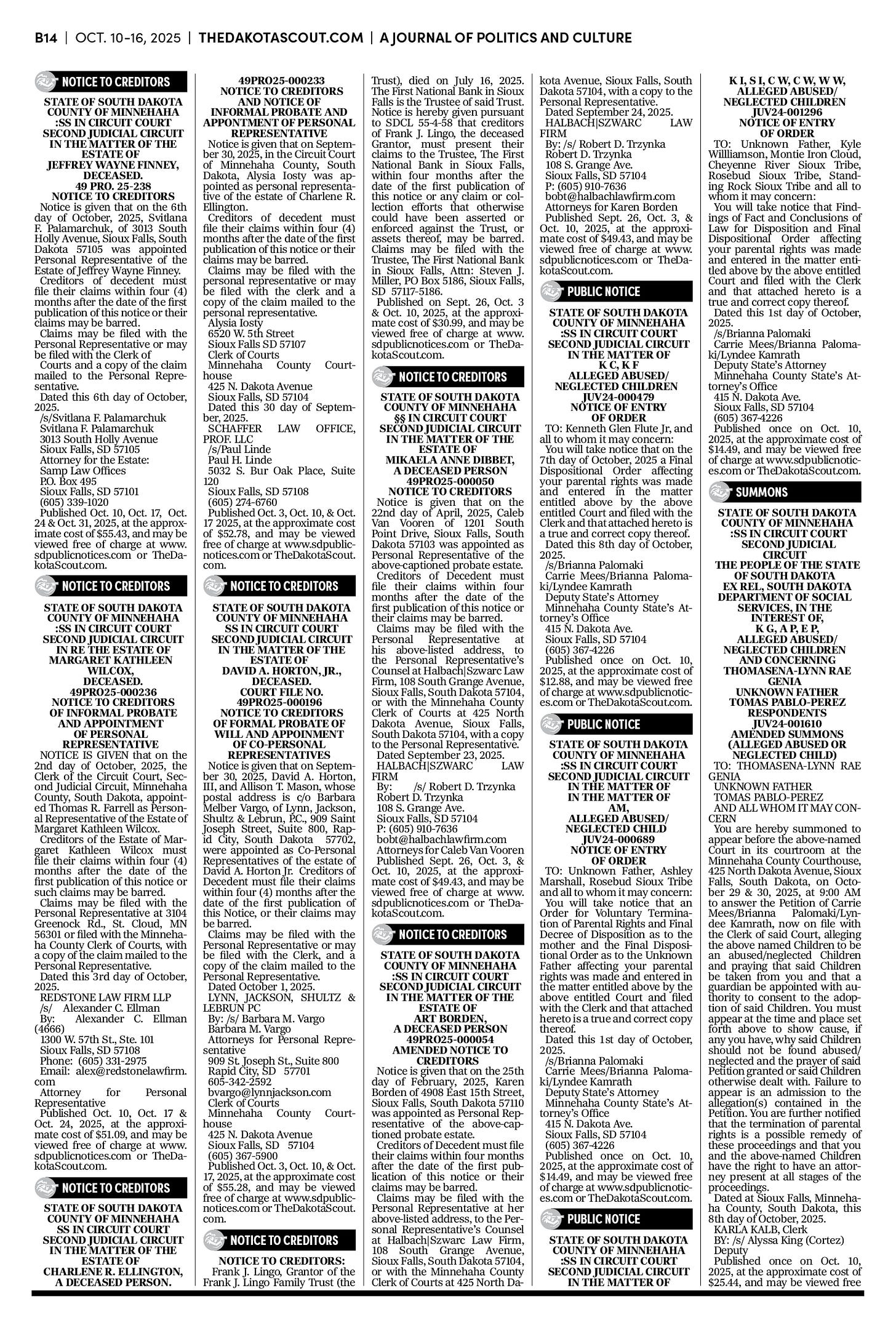 B14 | OCT. 10-16, 2025 | THEDAKOTASCOUT.COM | A JOURNAL OF POLITICS AND CULTURE

NOTICE TO CREDITORS

STATE OF SOUTH DAKOTA
COUNTY OF MINNEHAHA
:SS IN CIRCUIT COURT
SECOND JUDICIAL CIRCUIT
IN THE MATTER OF THE ESTATE OF
JEFFREY WAYNE FINNEY, DECEASED.
49 PRO. 25-238
NOTICE TO CREDITORS

Notice is given that on the 6th day of October, 2025, Svitlana F. Palamarchuk, of 3013 South Holly Avenue, Sioux Falls, South Dakota 57105 was appointed Personal Representative of the Estate of Jeffrey Wayne Finney.

Creditors of decedent must file their claims within four (4) months after the date of the first publication of this notice or their claims may be barred.

Claims may be filed with the Personal Representative or may be filed with the Clerk of Courts and a copy of the claim mailed to the Personal Representative.

Dated this 6th day of October, 2025.
/s/Svitlana F. Palamarchuk
Svitlana F. Palamarchuk
3013 South Holly Avenue
Sioux Falls, SD 57105
Attorney for the Estate:
Samp Law Offices
P.O. Box 495
Sioux Falls, SD 57101
(605) 339-1020
Published Oct. 10, Oct. 17, Oct. 24 & Oct. 31, 2025, at the approximate cost of $55.43, and may be viewed free of charge at www.sdpublicnotices.com or TheDakotaScout.com.

NOTICE TO CREDITORS

STATE OF SOUTH DAKOTA
COUNTY OF MINNEHAHA
:SS IN CIRCUIT COURT
SECOND JUDICIAL CIRCUIT
IN RE THE ESTATE OF
MARGARET KATHLEEN WILCOX, DECEASED.
49PRO25-000236
NOTICE TO CREDITORS OF INFORMAL PROBATE AND APPOINTMENT OF PERSONAL REPRESENTATIVE

NOTICE IS GIVEN that on the 2nd day of October, 2025, the Clerk of the Circuit Court, Second Judicial Circuit, Minnehaha County, South Dakota, appointed Thomas R. Farrell as Personal Representative of the Estate of Margaret Kathleen Wilcox.

Creditors of the Estate of Margaret Kathleen Wilcox must file their claims within four (4) months after the date of the first publication of this notice or such claims may be barred.

Claims may be filed with the Personal Representative at 3104 Greenock Rd., St. Cloud, MN 56301 or filed with the Minnehaha County Clerk of Courts, with a copy of the claim mailed to the Personal Representative.

Dated this 3rd day of October, 2025.
REDSTONE LAW FIRM LLP
/s/ Alexander C. Ellman
By: Alexander C. Ellman (4666)
1300 W. 57th St., Ste. 101
Sioux Falls, SD 57108
Phone: (605) 331-2975
Email: alex@redstonelawfirm.com
Attorney for Personal Representative
Published Oct. 10, Oct. 17 & Oct. 24, 2025, at the approximate cost of $51.09, and may be viewed free of charge at www.sdpublicnotices.com or TheDakotaScout.com.

NOTICE TO CREDITORS

STATE OF SOUTH DAKOTA
COUNTY OF MINNEHAHA
SS IN CIRCUIT COURT
SECOND JUDICIAL CIRCUIT
IN THE MATTER OF THE ESTATE OF
CHARLENE R. ELLINGTON, A DECEASED PERSON.
49PRO25-000233
NOTICE TO CREDITORS AND NOTICE OF INFORMAL PROBATE AND APPONTMENT OF PERSONAL REPRESENTATIVE

Notice is given that on September 30, 2025, in the Circuit Court of Minnehaha County, South Dakota, Alysia Iosty was appointed as personal representative of the estate of Charlene R. Ellington.

Creditors of decedent must file their claims within four (4) months after the date of the first publication of this notice or their claims may be barred.

Claims may be filed with the personal representative or may be filed with the clerk and a copy of the claim mailed to the personal representative.
Alysia Iosty
6520 W. 5th Street
Sioux Falls SD 57107
Clerk of Courts
Minnehaha County Courthouse
425 N. Dakota Avenue
Sioux Falls, SD 57104
Dated this 30 day of September, 2025.
SCHAFFER LAW OFFICE, PROF. LLC
/s/Paul Linde
Paul H. Linde
5032 S. Bur Oak Place, Suite 120
Sioux Falls, SD 57108
(605) 274-6760
Published Oct. 3, Oct. 10, & Oct. 17 2025, at the approximate cost of $52.78, and may be viewed free of charge at www.sdpublicnotices.com or TheDakotaScout.com.

NOTICE TO CREDITORS

STATE OF SOUTH DAKOTA
COUNTY OF MINNEHAHA
SS IN CIRCUIT COURT
SECOND JUDICIAL CIRCUIT
IN THE MATTER OF THE ESTATE OF
DAVID A. HORTON, JR., DECEASED.
COURT FILE NO. 49PRO25-000196
NOTICE TO CREDITORS OF FORMAL PROBATE OF WILL AND APPOINMENT OF CO-PERSONAL REPRESENTATIVES

Notice is given that on September 30, 2025, David A. Horton, III, and Allison T. Mason, whose postal address is c/o Barbara Melber Vargo, of Lynn, Jackson, Shultz & Lebrun, P.C., 909 Saint Joseph Street, Suite 800, Rapid City, South Dakota 57702, were appointed as Co-Personal Representatives of the estate of David A. Horton Jr. Creditors of Decedent must file their claims within four (4) months after the date of the first publication of this Notice, or their claims may be barred.

Claims may be filed with the Personal Representative or may be filed with the Clerk, and a copy of the claim mailed to the Personal Representative.

Dated October 1, 2025.
LYNN, JACKSON, SHULTZ & LEBRUN PC
By: /s/ Barbara M. Vargo
Barbara M. Vargo
Attorneys for Personal Representative
909 St. Joseph St., Suite 800
Rapid City, SD 57701
605-342-2592
bvargo@lynnjackson.com
Clerk of Courts
Minnehaha County Courthouse
425 N. Dakota Avenue
Sioux Falls, SD 57104
(605) 367-5900
Published Oct. 3, Oct. 10, & Oct. 17, 2025, at the approximate cost of $55.28, and may be viewed free of charge at www.sdpublicnotices.com or TheDakotaScout.com.

NOTICE TO CREDITORS

NOTICE TO CREDITORS:
Frank J. Lingo, Grantor of the Frank J. Lingo Family Trust (the Trust), died on July 16, 2025. The First National Bank in Sioux Falls is the Trustee of said Trust. Notice is hereby given pursuant to SDCL 55-4-58 that creditors of Frank J. Lingo, the deceased Grantor, must present their claims to the Trustee, The First National Bank in Sioux Falls, within four months after the date of the first publication of this notice or any claim or collection efforts that otherwise could have been asserted or enforced against the Trust, or assets thereof, may be barred. Claims may be filed with the Trustee, The First National Bank in Sioux Falls, Attn: Steven J. Miller, PO Box 5186, Sioux Falls, SD 57117-5186.

Published on Sept. 26, Oct. 3 & Oct. 10, 2025, at the approximate cost of $30.99, and may be viewed free of charge at www.sdpublicnotices.com or TheDakotaScout.com.

NOTICE TO CREDITORS

STATE OF SOUTH DAKOTA
COUNTY OF MINNEHAHA
§§ IN CIRCUIT COURT
SECOND JUDICIAL CIRCUIT
IN THE MATTER OF THE ESTATE OF
MIKAELA ANNE DIBBET, A DECEASED PERSON
49PRO25-000050
NOTICE TO CREDITORS

Notice is given that on the 22nd day of April, 2025, Caleb Van Vooren of 1201 South Point Drive, Sioux Falls, South Dakota 57103 was appointed as Personal Representative of the above-captioned probate estate.

Creditors of Decedent must file their claims within four months after the date of the first publication of this notice or their claims may be barred.

Claims may be filed with the Personal Representative at his above-listed address, to the Personal Representative's Counsel at Halbach|Szwarc Law Firm, 108 South Grange Avenue, Sioux Falls, South Dakota 57104, or with the Minnehaha County Clerk of Courts at 425 North Dakota Avenue, Sioux Falls, South Dakota 57104, with a copy to the Personal Representative.

Dated September 23, 2025.
HALBACH|SZWARC LAW FIRM
By: /s/ Robert D. Trzynka
Robert D. Trzynka
108 S. Grange Ave.
Sioux Falls, SD 57104
P: (605) 910-7636
bobt@halbachlawfirm.com
Attorneys for Caleb Van Vooren
Published Sept. 26, Oct. 3, & Oct. 10, 2025, at the approximate cost of $49.43, and may be viewed free of charge at www.sdpublicnotices.com or TheDakotaScout.com.

NOTICE TO CREDITORS

STATE OF SOUTH DAKOTA
COUNTY OF MINNEHAHA
:SS IN CIRCUIT COURT
SECOND JUDICIAL CIRCUIT
IN THE MATTER OF THE ESTATE OF
ART BORDEN, A DECEASED PERSON
49PRO25-000054
AMENDED NOTICE TO CREDITORS

Notice is given that on the 25th day of February, 2025, Karen Borden of 4908 East 15th Street, Sioux Falls, South Dakota 57110 was appointed as Personal Representative of the above-captioned probate estate.

Creditors of Decedent must file their claims within four months after the date of the first publication of this notice or their claims may be barred.

Claims may be filed with the Personal Representative at her above-listed address, to the Personal Representative's Counsel at Halbach|Szwarc Law Firm, 108 South Grange Avenue, Sioux Falls, South Dakota 57104, or with the Minnehaha County Clerk of Courts at 425 North Dakota Avenue, Sioux Falls, South Dakota 57104, with a copy to the Personal Representative.

Dated September 24, 2025.
HALBACH|SZWARC LAW FIRM
By: /s/ Robert D. Trzynka
Robert D. Trzynka
108 S. Grange Ave.
Sioux Falls, SD 57104
P: (605) 910-7636
bobt@halbachlawfirm.com
Attorneys for Karen Borden
Published Sept. 26, Oct. 3, & Oct. 10, 2025, at the approximate cost of $49.43, and may be viewed free of charge at www.sdpublicnotices.com or TheDakotaScout.com.

PUBLIC NOTICE

STATE OF SOUTH DAKOTA
COUNTY OF MINNEHAHA
:SS IN CIRCUIT COURT
SECOND JUDICIAL CIRCUIT
IN THE MATTER OF
K C, K F
ALLEGED ABUSED/ NEGLECTED CHILDREN
JUV24-000479
NOTICE OF ENTRY OF ORDER

TO: Kenneth Glen Flute Jr, and all to whom it may concern:

You will take notice that on the 7th day of October, 2025 a Final Dispositional Order affecting your parental rights was made and entered in the matter entitled above by the above entitled Court and filed with the Clerk and that attached hereto is a true and correct copy thereof.

Dated this 8th day of October, 2025.
/s/Brianna Palomaki
Carrie Mees/Brianna Palomaki/Lyndee Kamrath
Deputy State's Attorney
Minnehaha County State's Attorney's Office
415 N. Dakota Ave.
Sioux Falls, SD 57104
(605) 367-4226
Published once on Oct. 10, 2025, at the approximate cost of $12.88, and may be viewed free of charge at www.sdpublicnotices.com or TheDakotaScout.com.

PUBLIC NOTICE

STATE OF SOUTH DAKOTA
COUNTY OF MINNEHAHA
:SS IN CIRCUIT COURT
SECOND JUDICIAL CIRCUIT
IN THE MATTER OF
IN THE MATTER OF
AM,
ALLEGED ABUSED/ NEGLECTED CHILD
JUV24-000689
NOTICE OF ENTRY OF ORDER

TO: Unknown Father, Ashley Marshall, Rosebud Sioux Tribe and all to whom it may concern:

You will take notice that an Order for Voluntary Termination of Parental Rights and Final Decree of Disposition as to the mother and the Final Dispositional Order as to the Unknown Father affecting your parental rights was made and entered in the matter entitled above by the above entitled Court and filed with the Clerk and that attached hereto is a true and correct copy thereof.

Dated this 1st day of October, 2025.
/s/Brianna Palomaki
Carrie Mees/Brianna Palomaki/Lyndee Kamrath
Deputy State's Attorney
Minnehaha County State's Attorney's Office
415 N. Dakota Ave.
Sioux Falls, SD 57104
(605) 367-4226
Published once on Oct. 10, 2025, at the approximate cost of $14.49, and may be viewed free of charge at www.sdpublicnotices.com or TheDakotaScout.com.

PUBLIC NOTICE

STATE OF SOUTH DAKOTA
COUNTY OF MINNEHAHA
:SS IN CIRCUIT COURT
SECOND JUDICIAL CIRCUIT
IN THE MATTER OF
K I, S I, C W, C W, W W,
ALLEGED ABUSED/ NEGLECTED CHILDREN
JUV24-001296
NOTICE OF ENTRY OF ORDER

TO: Unknown Father, Kyle Willliamson, Montie Iron Cloud, Cheyenne River Sioux Tribe, Rosebud Sioux Tribe, Standing Rock Sioux Tribe and all to whom it may concern:

You will take notice that Findings of Fact and Conclusions of Law for Disposition and Final Dispositional Order affecting your parental rights was made and entered in the matter entitled above by the above entitled Court and filed with the Clerk and that attached hereto is a true and correct copy thereof.

Dated this 1st day of October, 2025.
/s/Brianna Palomaki
Carrie Mees/Brianna Palomaki/Lyndee Kamrath
Deputy State's Attorney
Minnehaha County State's Attorney's Office
415 N. Dakota Ave.
Sioux Falls, SD 57104
(605) 367-4226
Published once on Oct. 10, 2025, at the approximate cost of $14.49, and may be viewed free of charge at www.sdpublicnotices.com or TheDakotaScout.com.

SUMMONS

STATE OF SOUTH DAKOTA
COUNTY OF MINNEHAHA
:SS IN CIRCUIT COURT
SECOND JUDICIAL CIRCUIT
THE PEOPLE OF THE STATE OF SOUTH DAKOTA
EX REL, SOUTH DAKOTA DEPARTMENT OF SOCIAL SERVICES, IN THE INTEREST OF,
K G, A P, E P,
ALLEGED ABUSED/ NEGLECTED CHILDREN
AND CONCERNING
THOMASENA-LYNN RAE GENIA
UNKNOWN FATHER
TOMAS PABLO-PEREZ
RESPONDENTS
JUV24-001610
AMENDED SUMMONS (ALLEGED ABUSED OR NEGLECTED CHILD)

TO: THOMASENA-LYNN RAE GENIA
UNKNOWN FATHER
TOMAS PABLO-PEREZ
AND ALL WHOM IT MAY CONCERN

You are hereby summoned to appear before the above-named Court in its courtroom at the Minnehaha County Courthouse, 425 North Dakota Avenue, Sioux Falls, South Dakota, on October 29 & 30, 2025, at 9:00 AM to answer the Petition of Carrie Mees/Brianna Palomaki/Lyndee Kamrath, now on file with the Clerk of said Court, alleging the above named Children to be an abused/neglected Children and praying that said Children be taken from you and that a guardian be appointed with authority to consent to the adoption of said Children. You must appear at the time and place set forth above to show cause, if any you have, why said Children should not be found abused/ neglected and the prayer of said Petition granted or said Children otherwise dealt with. Failure to appear is an admission to the allegation(s) contained in the Petition. You are further notified that the termination of parental rights is a possible remedy of these proceedings and that you and the above-named Children have the right to have an attorney present at all stages of the proceedings.

Dated at Sioux Falls, Minnehaha County, South Dakota, this 8th day of October, 2025.
KARLA KALB, Clerk
BY: /s/ Alyssa King (Cortez)
Deputy
Published once on Oct. 10, 2025, at the approximate cost of $25.44, and may be viewed free